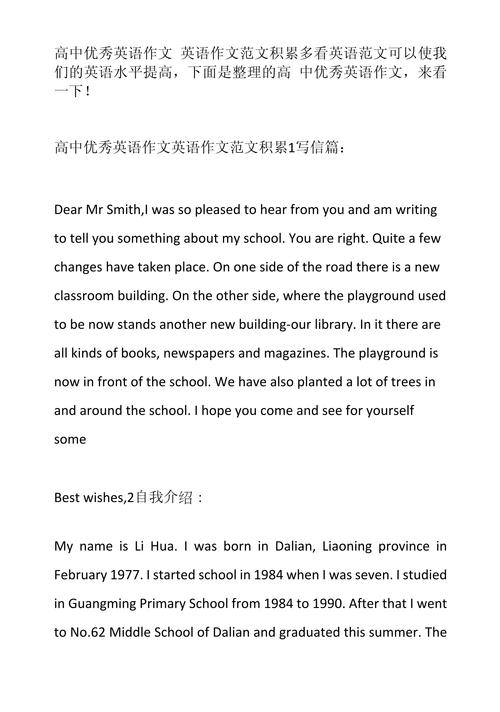 高中优秀英语作文 英语作文范文积累多看英语范文可以使我们的英语水平提高，下面是整理的高 中优秀英语作文，来看一下！

高中优秀英语作文英语作文范文积累1写信篇：

Dear Mr Smith,I was so pleased to hear from you and am writing to tell you something about my school. You are right. Quite a few changes have taken place. On one side of the road there is a new classroom building. On the other side, where the playground used to be now stands another new building-our library. In it there are all kinds of books, newspapers and magazines. The playground is now in front of the school. We have also planted a lot of trees in and around the school. I hope you come and see for yourself some

Best wishes,2自我介绍：

My name is Li Hua. I was born in Dalian, Liaoning province in February 1977. I started school in 1984 when I was seven. I studied in Guangming Primary School from 1984 to 1990. After that I went to No.62 Middle School of Dalian and graduated this summer. The